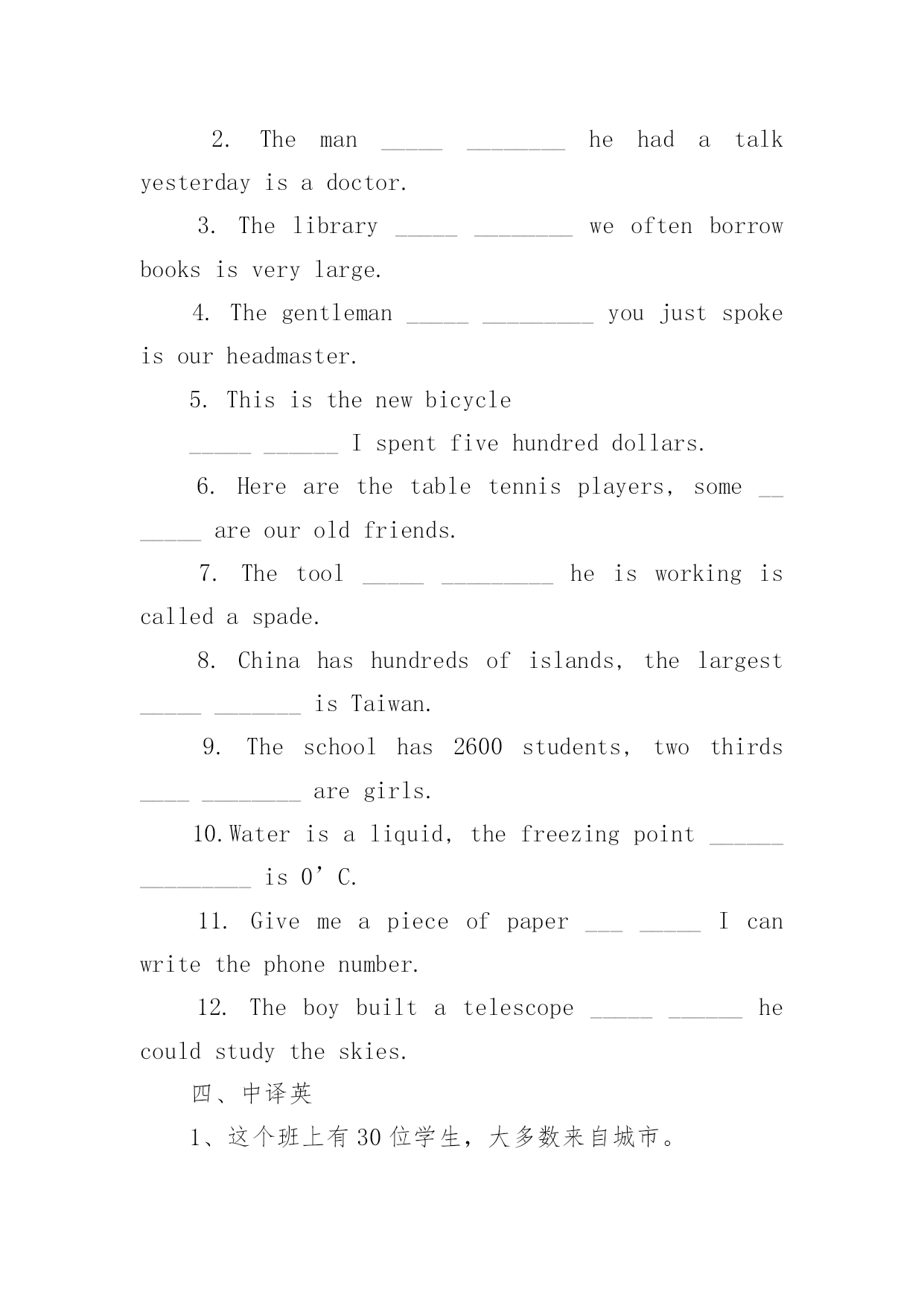 2. The man _____ ________ he had a talk yesterday is a doctor.

3. The library _____ ________ we often borrow books is very large.

4. The gentleman _____ _________ you just spoke is our headmaster.

5. This is the new bicycle

_____ ______ I spent five hundred dollars.

6. Here are the table tennis players, some __ _____ are our old friends.

7. The tool _____ _________ he is working is called a spade.

8. China has hundreds of islands, the largest _____ _______ is Taiwan.

9. The school has 2600 students, two thirds ____ ________ are girls.

10.Water is a liquid, the freezing point ______ _________ is 0’C.

11. Give me a piece of paper ___ _____ I can write the phone number.

12. The boy built a telescope _____ ______ he could study the skies.

四、中译英

1、这个班上有30位学生，大多数来自城市。